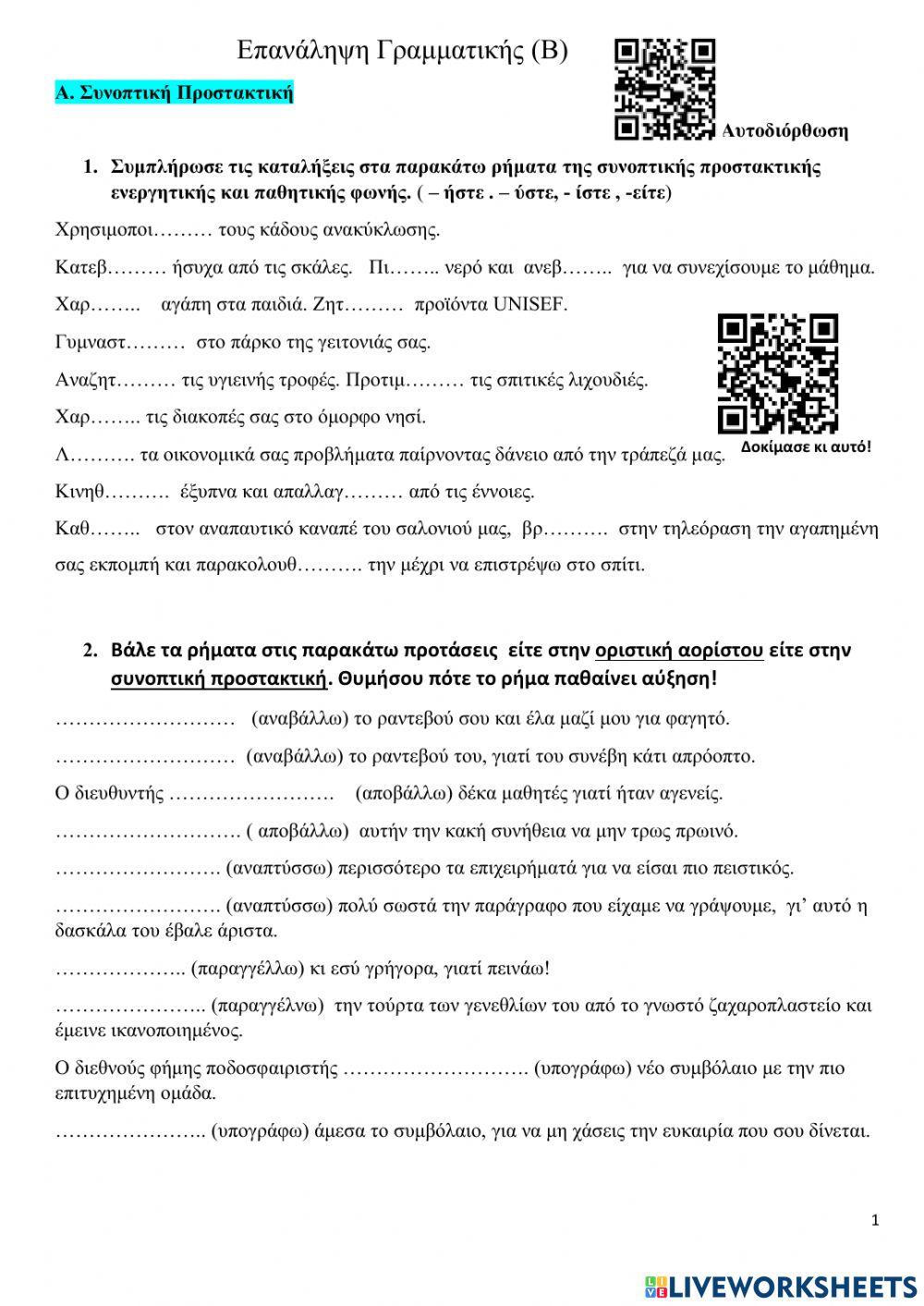 Επανάληψη Γραμματικής (Β)

Α. Συνοπτική Προστακτική

Αυτοδιόρθωση

1. Συμπλήρωσε τις καταλήξεις στα παρακάτω ρήματα της συνοπτικής προστακτικής ενεργητικής και παθητικής φωνής. ( – ήστε . – ύστε, - ίστε , -είτε)

Χρησιμοποι……… τους κάδους ανακύκλωσης.

Κατεβ……… ήσυχα από τις σκάλες. Πι…….. νερό και ανεβ…….. για να συνεχίσουμε το μάθημα.

Χαρ…….. αγάπη στα παιδιά. Ζητ……… προϊόντα UNISEF.

Γυμναστ……… στο πάρκο της γειτονιάς σας.

Αναζητ……… τις υγιεινής τροφές. Προτιμ……… τις σπιτικές λιχουδιές.

Χαρ…….. τις διακοπές σας στο όμορφο νησί.

Δοκίμασε κι αυτό!

Λ………. τα οικονομικά σας προβλήματα παίρνοντας δάνειο από την τράπεζά μας.

Κινηθ………. έξυπνα και απαλλαγ……… από τις έννοιες.

Καθ…….. στον αναπαυτικό καναπέ του σαλονιού μας, βρ………. στην τηλεόραση την αγαπημένη σας εκπομπή και παρακολουθ………. την μέχρι να επιστρέψω στο σπίτι.

2. Βάλε τα ρήματα στις παρακάτω προτάσεις είτε στην οριστική αορίστου είτε στην συνοπτική προστακτική. Θυμήσου πότε το ρήμα παθαίνει αύξηση!

……………………… (αναβάλλω) το ραντεβού σου και έλα μαζί μου για φαγητό.

……………………… (αναβάλλω) το ραντεβού του, γιατί του συνέβη κάτι απρόοπτο.

Ο διευθυντής ……………………. (αποβάλλω) δέκα μαθητές γιατί ήταν αγενείς.

………………………. ( αποβάλλω) αυτήν την κακή συνήθεια να μην τρως πρωινό.

……………………. (αναπτύσσω) περισσότερο τα επιχειρήματά για να είσαι πιο πειστικός.

……………………. (αναπτύσσω) πολύ σωστά την παράγραφο που είχαμε να γράψουμε, γι’ αυτό η δασκάλα του έβαλε άριστα.

……………….. (παραγγέλλω) κι εσύ γρήγορα, γιατί πεινάω!

………………….. (παραγγέλνω) την τούρτα των γενεθλίων του από το γνωστό ζαχαροπλαστείο και έμεινε ικανοποιημένος.

Ο διεθνούς φήμης ποδοσφαιριστής ………………………. (υπογράφω) νέο συμβόλαιο με την πιο επιτυχημένη ομάδα.

………………….. (υπογράφω) άμεσα το συμβόλαιο, για να μη χάσεις την ευκαιρία που σου δίνεται.

1

LIVEWORKSHEETS